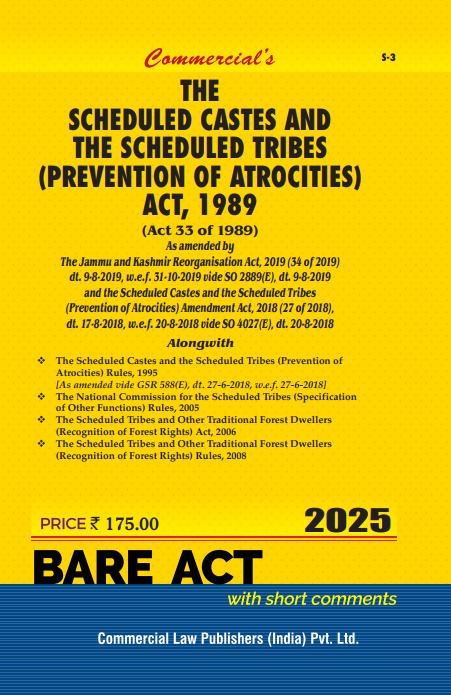 Commercial's

S-3

THE
SCHEDULED CASTES AND
THE SCHEDULED TRIBES
(PREVENTION OF ATROCITIES)
ACT, 1989

(Act 33 of 1989)

As amended by
The Jammu and Kashmir Reorganisation Act, 2019 (34 of 2019) dt. 9-8-2019, w.e.f. 31-10-2019 vide SO 2889(E), dt. 9-8-2019 and the Scheduled Castes and the Scheduled Tribes (Prevention of Atrocities) Amendment Act, 2018 (27 of 2018), dt. 17-8-2018, w.e.f. 20-8-2018 vide SO 4027(E), dt. 20-8-2018

Alongwith

❖ The Scheduled Castes and the Scheduled Tribes (Prevention of Atrocities) Rules, 1995
[As amended vide GSR 588(E), dt. 27-6-2018, w.e.f. 27-6-2018]
❖ The National Commission for the Scheduled Tribes (Specification of Other Functions) Rules, 2005
❖ The Scheduled Tribes and Other Traditional Forest Dwellers (Recognition of Forest Rights) Act, 2006
❖ The Scheduled Tribes and Other Traditional Forest Dwellers (Recognition of Forest Rights) Rules, 2008

PRICE ₹ 175.00

2025

BARE ACT

with short comments

Commercial Law Publishers (India) Pvt. Ltd.